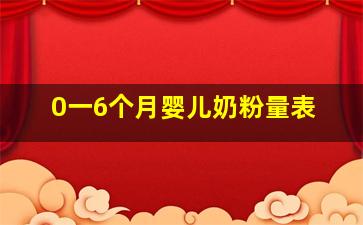 0一6个月婴儿奶粉量表